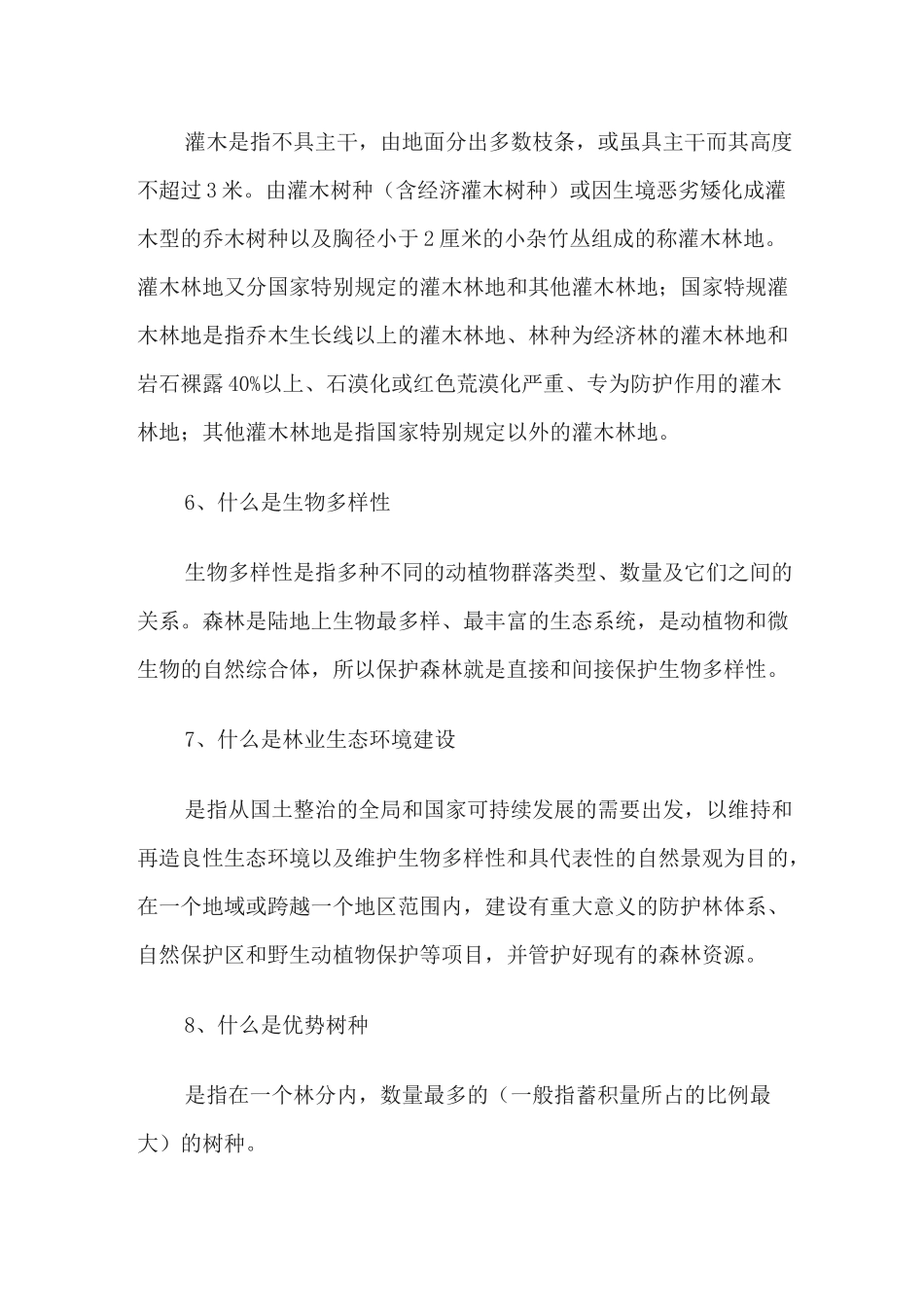 灌木是指不具主干，由地面分出多数枝条，或虽具主干而其高度不超过 3 米。由灌木树种（含经济灌木树种）或因生境恶劣矮化成灌木型的乔木树种以及胸径小于 2 厘米的小杂竹丛组成的称灌木林地。灌木林地又分国家特别规定的灌木林地和其他灌木林地；国家特规灌木林地是指乔木生长线以上的灌木林地、林种为经济林的灌木林地和岩石裸露 40%以上、石漠化或红色荒漠化严重、专为防护作用的灌木林地；其他灌木林地是指国家特别规定以外的灌木林地。

6、什么是生物多样性

生物多样性是指多种不同的动植物群落类型、数量及它们之间的关系。森林是陆地上生物最多样、最丰富的生态系统，是动植物和微生物的自然综合体，所以保护森林就是直接和间接保护生物多样性。

7、什么是林业生态环境建设

是指从国土整治的全局和国家可持续发展的需要出发，以维持和再造良性生态环境以及维护生物多样性和具代表性的自然景观为目的，在一个地域或跨越一个地区范围内，建设有重大意义的防护林体系、自然保护区和野生动植物保护等项目，并管护好现有的森林资源。

8、什么是优势树种

是指在一个林分内，数量最多的（一般指蓄积量所占的比例最大）的树种。